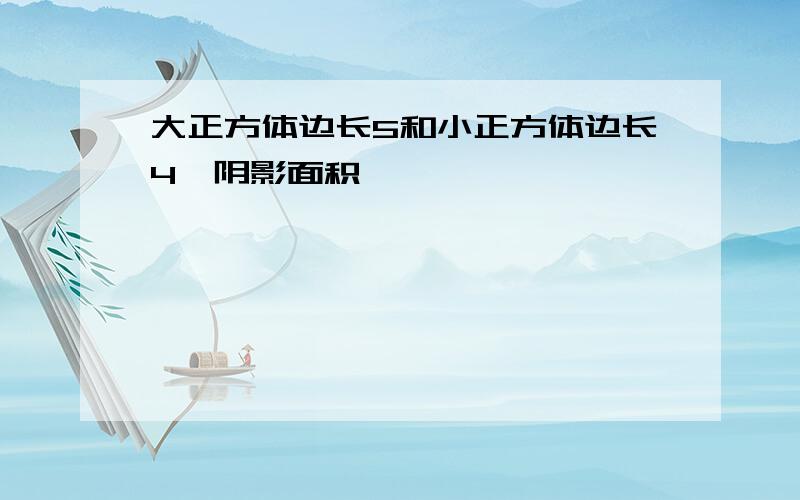 大正方体边长5和小正方体边长4,阴影面积